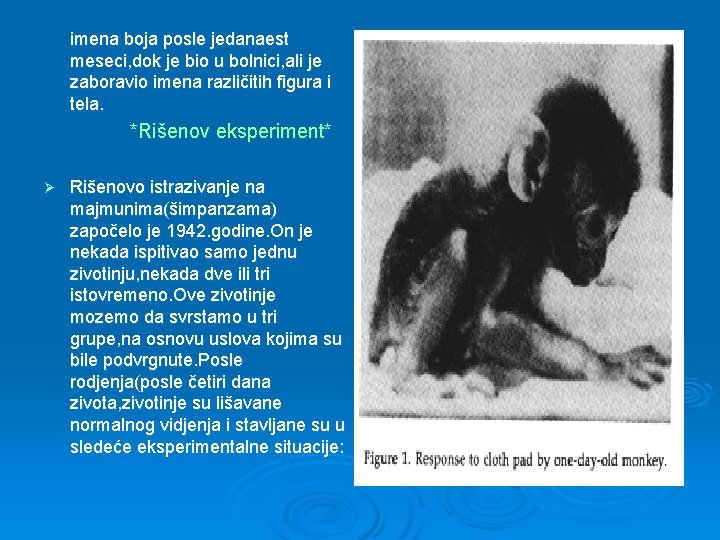 imena boja posle jedanaest meseci,dok je bio u bolnici,ali je zaboravio imena različitih figura i tela.

*Rišenov eksperiment*

➢ Rišenovo istrazivanje na majmunima(šimpanzama) započelo je 1942.godine.On je nekada ispitivao samo jednu zivotinju,nekada dve ili tri istovremeno.Ove zivotinje mozemo da svrstamo u tri grupe,na osnovu uslova kojima su bile podvrgnute.Posle rodjenja(posle četiri dana zivota,zivotinje su lišavane normalnog vidjenja i stavljane su u sledeće eksperimentalne situacije:

Figure 1. Response to cloth pad by one-day-old monkey.